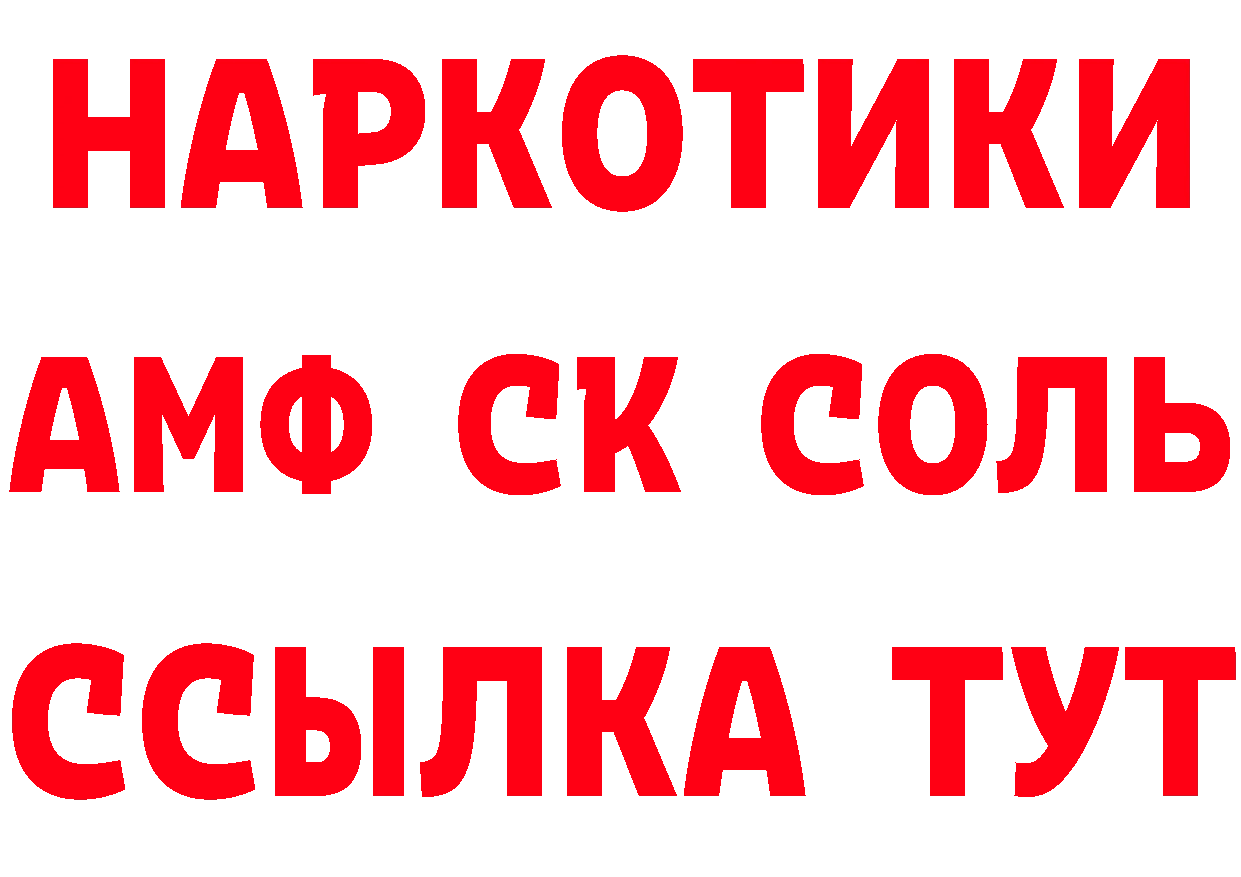 НАРКОТИКИ

АМФ СК СОЛЬ

ССЫЛКА ТУТ